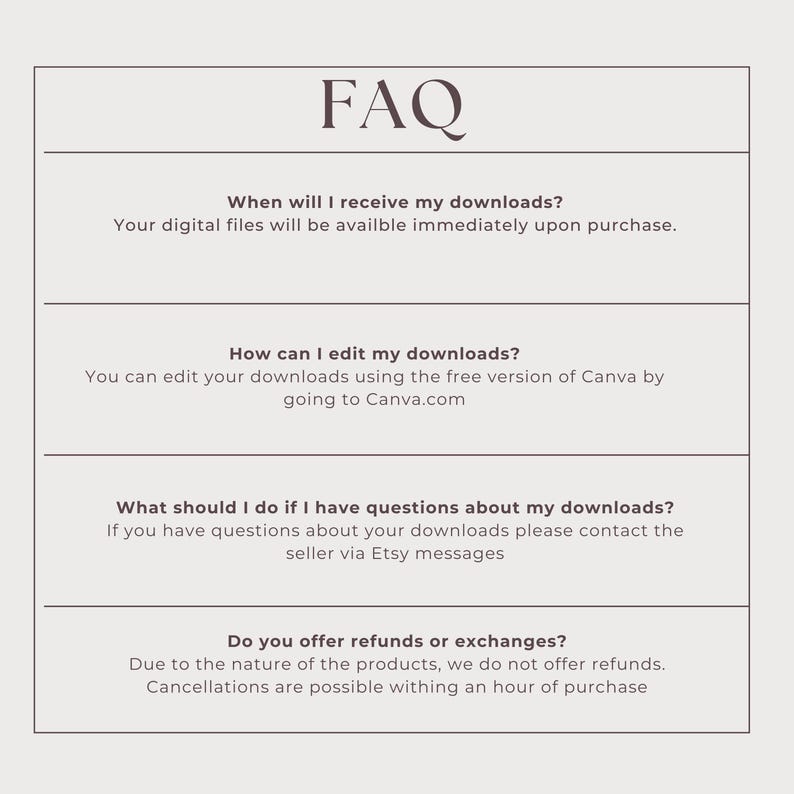 FAQ

When will I receive my downloads?
Your digital files will be availble immediately upon purchase.

How can I edit my downloads?
You can edit your downloads using the free version of Canva by going to Canva.com

What should I do if I have questions about my downloads?
If you have questions about your downloads please contact the seller via Etsy messages

Do you offer refunds or exchanges?
Due to the nature of the products, we do not offer refunds. Cancellations are possible withing an hour of purchase